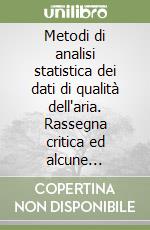 unilibro

Metodi di analisi statistica dei dati di qualità dell'aria. Rassegna critica ed alcune...

COPERTINA NON DISPONIBILE